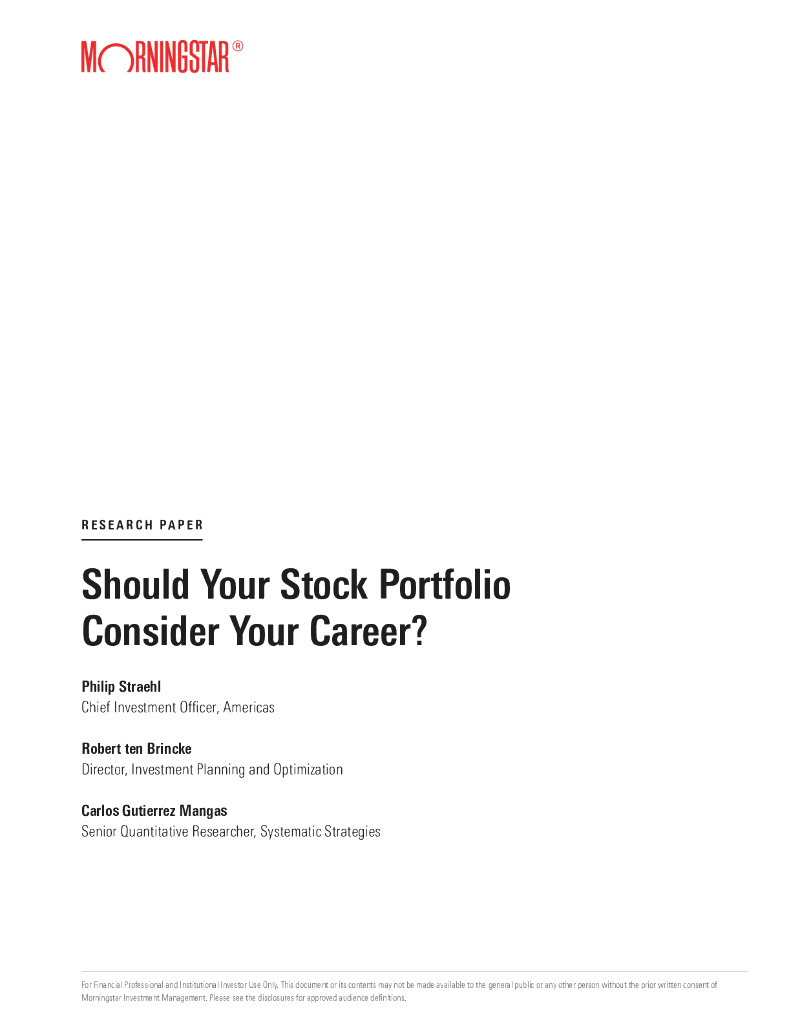 MORNINGSTAR®

RESEARCH PAPER

Should Your Stock Portfolio Consider Your Career?

Philip Straehl
Chief Investment Officer, Americas

Robert ten Brincke
Director, Investment Planning and Optimization

Carlos Gutierrez Mangas
Senior Quantitative Researcher, Systematic Strategies

For Financial Professional and Institutional Investor Use Only. This document or its contents may not be made available to the general public or any other person without the prior written consent of Morningstar Investment Management. Please see the disclosures for approved audience definitions.